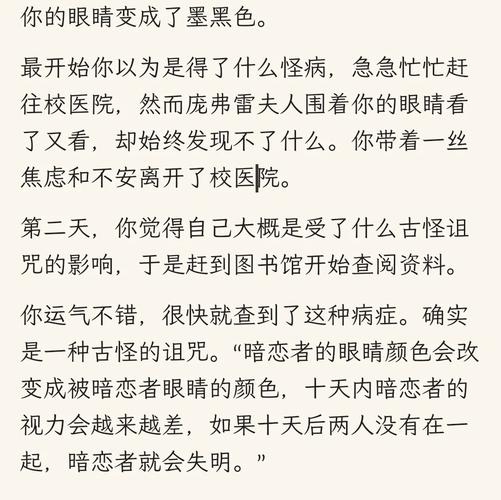 你的眼睛变成了墨黑色。

最开始你以为是得了什么怪病，急急忙忙赶往校医院，然而庞弗雷夫人围着你的眼睛看了又看，却始终发现不了什么。你带着一丝焦虑和不安离开了校医院。

第二天，你觉得自己大概是受了什么古怪诅咒的影响，于是赶到图书馆开始查阅资料。

你运气不错，很快就查到了这种病症。确实是一种古怪的诅咒。“暗恋者的眼睛颜色会改变成被暗恋者眼睛的颜色，十天内暗恋者的视力会越来越差，如果十天后两人没有在一起，暗恋者就会失明。”